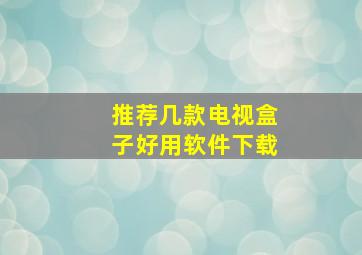 推荐几款电视盒子好用软件下载